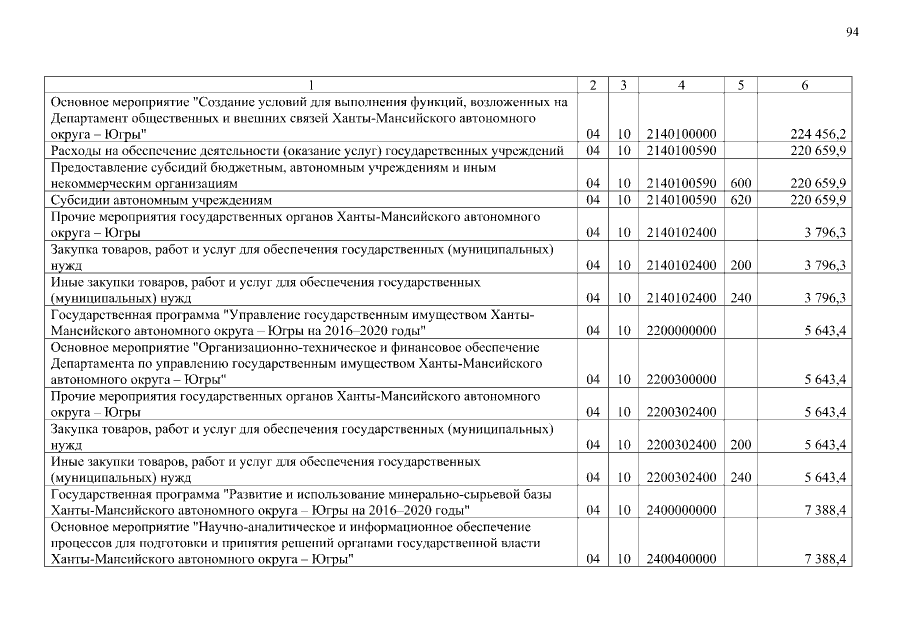 94

| 1 | 2 | 3 | 4 | 5 | 6 |
|---|---|---|---|---|---|
| Основное мероприятие "Создание условий для выполнения функций, возложенных на Департамент общественных и внешних связей Ханты-Мансийского автономного округа – Югры" | 04 | 10 | 2140100000 | | 224 456,2 |
| Расходы на обеспечение деятельности (оказание услуг) государственных учреждений | 04 | 10 | 2140100590 | | 220 659,9 |
| Предоставление субсидий бюджетным, автономным учреждениям и иным некоммерческим организациям | 04 | 10 | 2140100590 | 600 | 220 659,9 |
| Субсидии автономным учреждениям | 04 | 10 | 2140100590 | 620 | 220 659,9 |
| Прочие мероприятия государственных органов Ханты-Мансийского автономного округа – Югры | 04 | 10 | 2140102400 | | 3 796,3 |
| Закупка товаров, работ и услуг для обеспечения государственных (муниципальных) нужд | 04 | 10 | 2140102400 | 200 | 3 796,3 |
| Иные закупки товаров, работ и услуг для обеспечения государственных (муниципальных) нужд | 04 | 10 | 2140102400 | 240 | 3 796,3 |
| Государственная программа "Управление государственным имуществом Ханты-Мансийского автономного округа – Югры на 2016–2020 годы" | 04 | 10 | 2200000000 | | 5 643,4 |
| Основное мероприятие "Организационно-техническое и финансовое обеспечение Департамента по управлению государственным имуществом Ханты-Мансийского автономного округа – Югры" | 04 | 10 | 2200300000 | | 5 643,4 |
| Прочие мероприятия государственных органов Ханты-Мансийского автономного округа – Югры | 04 | 10 | 2200302400 | | 5 643,4 |
| Закупка товаров, работ и услуг для обеспечения государственных (муниципальных) нужд | 04 | 10 | 2200302400 | 200 | 5 643,4 |
| Иные закупки товаров, работ и услуг для обеспечения государственных (муниципальных) нужд | 04 | 10 | 2200302400 | 240 | 5 643,4 |
| Государственная программа "Развитие и использование минерально-сырьевой базы Ханты-Мансийского автономного округа – Югры на 2016–2020 годы" | 04 | 10 | 2400000000 | | 7 388,4 |
| Основное мероприятие "Научно-аналитическое и информационное обеспечение процессов для подготовки и принятия решений органами государственной власти Ханты-Мансийского автономного округа – Югры" | 04 | 10 | 2400400000 | | 7 388,4 |